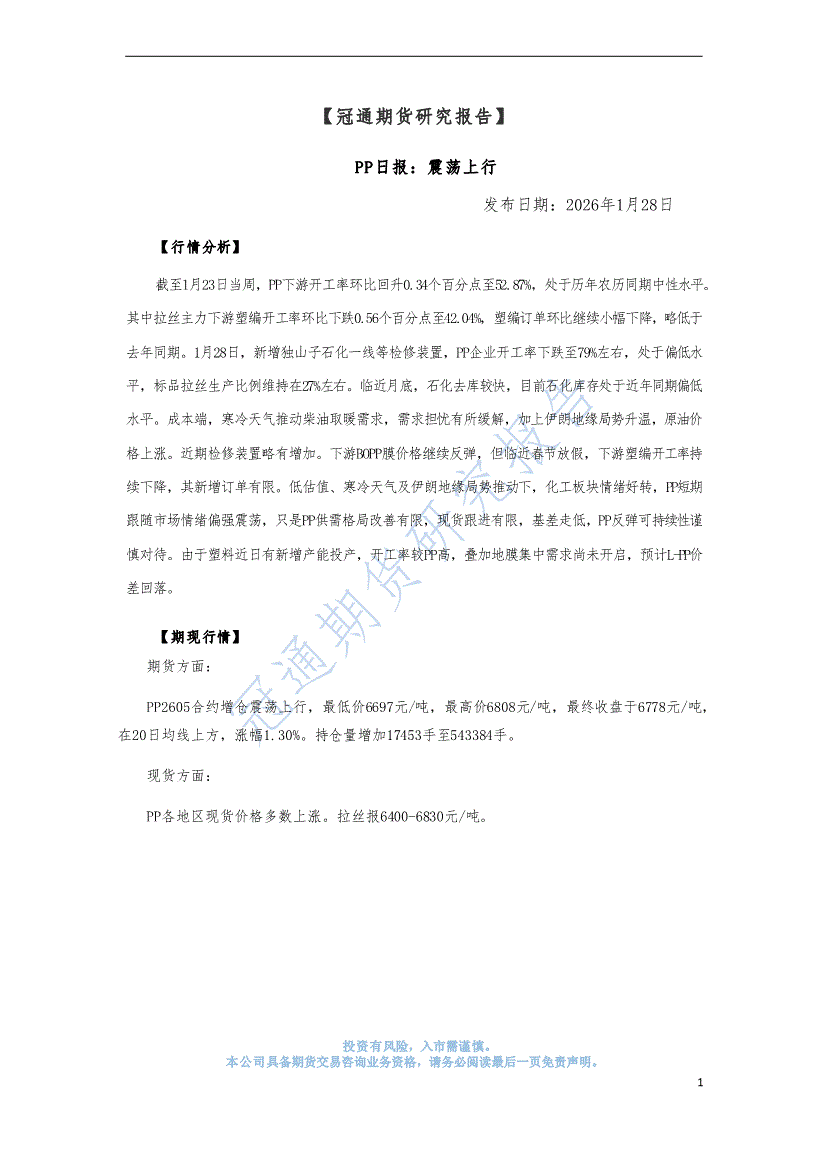 【冠通期货研究报告】

PP日报：震荡上行

发布日期：2026年1月28日

【行情分析】

截至1月23日当周，PP下游开工率环比回升0.34个百分点至52.87%，处于历年农历同期中性水平。其中拉丝主力下游塑编开工率环比下跌0.56个百分点至42.04%，塑编订单环比继续小幅下降，略低于去年同期。1月28日，新增独山子石化一线等检修装置，PP企业开工率下跌至79%左右，处于偏低水平，标品拉丝生产比例维持在27%左右。临近月底，石化去库较快，目前石化库存处于近年同期偏低水平。成本端，寒冷天气推动柴油取暖需求，需求担忧有所缓解，加上伊朗地缘局势升温，原油价格上涨。近期检修装置略有增加。下游BOPP膜价格继续反弹，但临近春节放假，下游塑编开工率持续下降，其新增订单有限。低估值、寒冷天气及伊朗地缘局势推动下，化工板块情绪好转，PP短期跟随市场情绪偏强震荡，只是PP供需格局改善有限，现货跟进有限，基差走低，PP反弹可持续性谨慎对待。由于塑料近日有新增产能投产，开工率较PP高，叠加地膜集中需求尚未开启，预计L-PP价差回落。

【期现行情】

期货方面：

PP2605合约增仓震荡上行，最低价6697元/吨，最高价6808元/吨，最终收盘于6778元/吨，在20日均线上方，涨幅1.30%。持仓量增加17453手至543384手。

现货方面：

PP各地区现货价格多数上涨。拉丝报6400-6830元/吨。

冠通期货研究报告

投资有风险，入市需谨慎。
本公司具备期货交易咨询业务资格，请务必阅读最后一页免责声明。

1